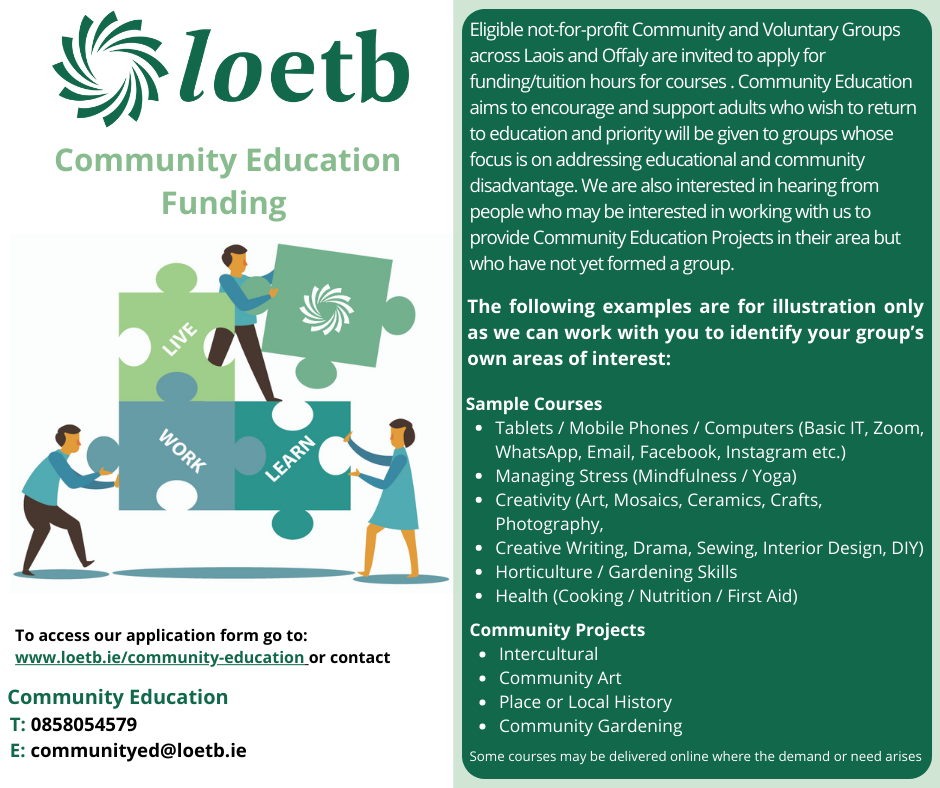 loetb

Community Education Funding

LIVE

WORK

LEARN

To access our application form go to: www.loetb.ie/community-education or contact

Community Education
T: 0858054579
E: communityed@loetb.ie

Eligible not-for-profit Community and Voluntary Groups across Laois and Offaly are invited to apply for funding/tuition hours for courses . Community Education aims to encourage and support adults who wish to return to education and priority will be given to groups whose focus is on addressing educational and community disadvantage. We are also interested in hearing from people who may be interested in working with us to provide Community Education Projects in their area but who have not yet formed a group.

The following examples are for illustration only as we can work with you to identify your group's own areas of interest:

Sample Courses
- Tablets / Mobile Phones / Computers (Basic IT, Zoom, WhatsApp, Email, Facebook, Instagram etc.)
- Managing Stress (Mindfulness / Yoga)
- Creativity (Art, Mosaics, Ceramics, Crafts, Photography,
- Creative Writing, Drama, Sewing, Interior Design, DIY)
- Horticulture / Gardening Skills
- Health (Cooking / Nutrition / First Aid)

Community Projects
- Intercultural
- Community Art
- Place or Local History
- Community Gardening

Some courses may be delivered online where the demand or need arises